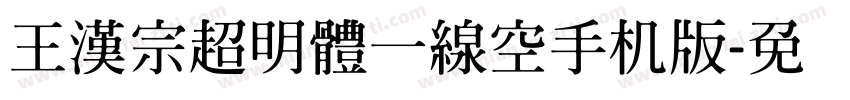 王漢宗超明體一線空手机版-免